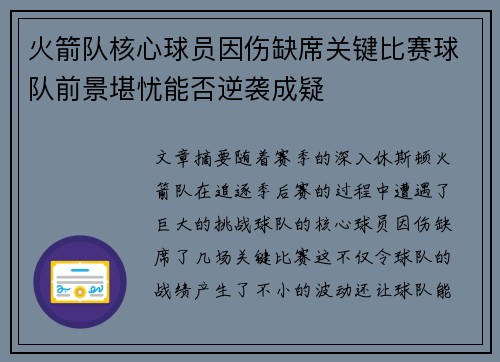 火箭队核心球员因伤缺席关键比赛球队前景堪忧能否逆袭成疑

文章摘要随着赛季的深入休斯顿火箭队在追逐季后赛的过程中遭遇了巨大的挑战球队的核心球员因伤缺席了几场关键比赛这不仅令球队的战绩产生了不小的波动还让球队能